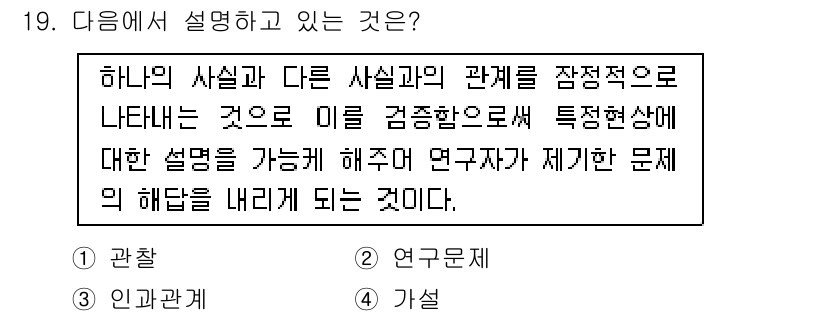 19. 다음에서 설명하고 있는 것은?

하나의 사실과 다른 사실과의 관계를 잠정적으로 나타내는 것으로 이를 검증함으로써 특정현상에 대한 설명을 가능케 해주어 연구자가 제기한 문제의 해답을 내리게 되는 것이다.

① 관찰
② 연구문제
③ 인과관계
④ 가설